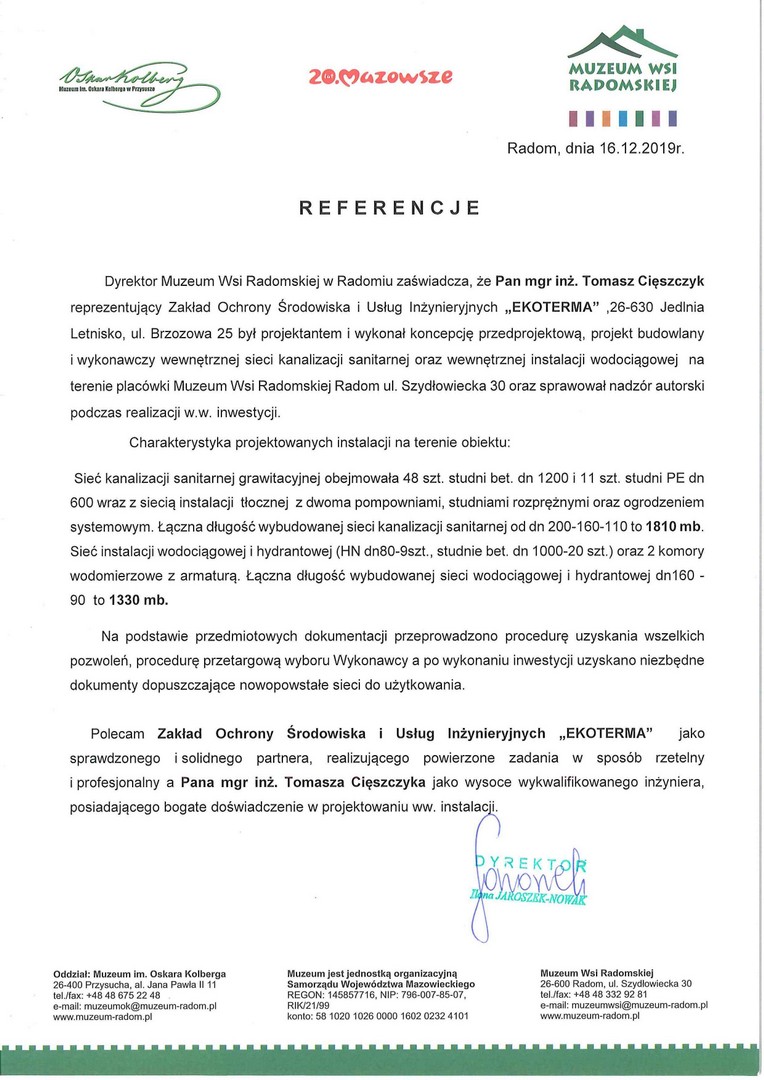 Oskar Kolberg
Muzeum im. Oskara Kolberga w Przysusze

20 Mazowsze

MUZEUM WSI RADOMSKIEJ

Radom, dnia 16.12.2019r.

REFERENCJE

Dyrektor Muzeum Wsi Radomskiej w Radomiu zaświadcza, że Pan mgr inż. Tomasz Cięszczyk reprezentujący Zakład Ochrony Środowiska i Usług Inżynieryjnych „EKOTERMA" ,26-630 Jedlnia Letnisko, ul. Brzozowa 25 był projektantem i wykonał koncepcję przedprojektową, projekt budowlany i wykonawczy wewnętrznej sieci kanalizacji sanitarnej oraz wewnętrznej instalacji wodociągowej na terenie placówki Muzeum Wsi Radomskiej Radom ul. Szydłowiecka 30 oraz sprawował nadzór autorski podczas realizacji w.w. inwestycji.

Charakterystyka projektowanych instalacji na terenie obiektu:

Sieć kanalizacji sanitarnej grawitacyjnej obejmowała 48 szt. studni bet. dn 1200 i 11 szt. studni PE dn 600 wraz z siecią instalacji tłocznej z dwoma pompowniami, studniami rozprężnymi oraz ogrodzeniem systemowym. Łączna długość wybudowanej sieci kanalizacji sanitarnej od dn 200-160-110 to 1810 mb. Sieć instalacji wodociągowej i hydrantowej (HN dn80-9szt., studnie bet. dn 1000-20 szt.) oraz 2 komory wodomierzowe z armaturą. Łączna długość wybudowanej sieci wodociągowej i hydrantowej dn160 - 90 to 1330 mb.

Na podstawie przedmiotowych dokumentacji przeprowadzono procedurę uzyskania wszelkich pozwoleń, procedurę przetargową wyboru Wykonawcy a po wykonaniu inwestycji uzyskano niezbędne dokumenty dopuszczające nowopowstałe sieci do użytkowania.

Polecam Zakład Ochrony Środowiska i Usług Inżynieryjnych „EKOTERMA" jako sprawdzonego i solidnego partnera, realizującego powierzone zadania w sposób rzetelny i profesjonalny a Pana mgr inż. Tomasza Cięszczyka jako wysoce wykwalifikowanego inżyniera, posiadającego bogate doświadczenie w projektowaniu ww. instalacji.

DYREKTOR
Ilona JAROSZEK-NOWAK

Oddział: Muzeum im. Oskara Kolberga
26-400 Przysucha, al. Jana Pawła II 11
tel./fax: +48 48 675 22 48
e-mail: muzeumok@muzeum-radom.pl
www.muzeum-radom.pl

Muzeum jest jednostką organizacyjną Samorządu Województwa Mazowieckiego
REGON: 145857716, NIP: 796-007-85-07, RIK/21/99
konto: 58 1020 1026 0000 1602 0232 4101

Muzeum Wsi Radomskiej
26-600 Radom, ul. Szydłowiecka 30
tel./fax: +48 48 332 92 81
e-mail: muzeumwsi@muzeum-radom.pl
www.muzeum-radom.pl